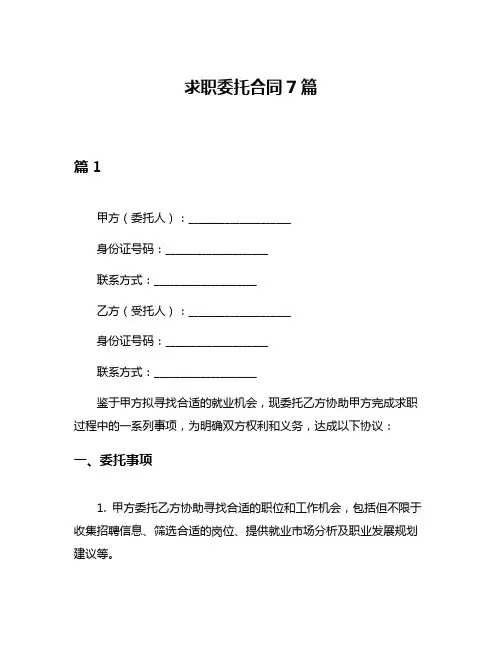 求职委托合同7篇

篇1

甲方（委托人）：__________________

身份证号码：__________________

联系方式：__________________

乙方（受托人）：__________________

身份证号码：__________________

联系方式：__________________

鉴于甲方拟寻找合适的就业机会，现委托乙方协助甲方完成求职过程中的一系列事项，为明确双方权利和义务，达成以下协议：

一、委托事项

1. 甲方委托乙方协助寻找合适的职位和工作机会，包括但不限于收集招聘信息、筛选合适的岗位、提供就业市场分析及职业发展规划建议等。